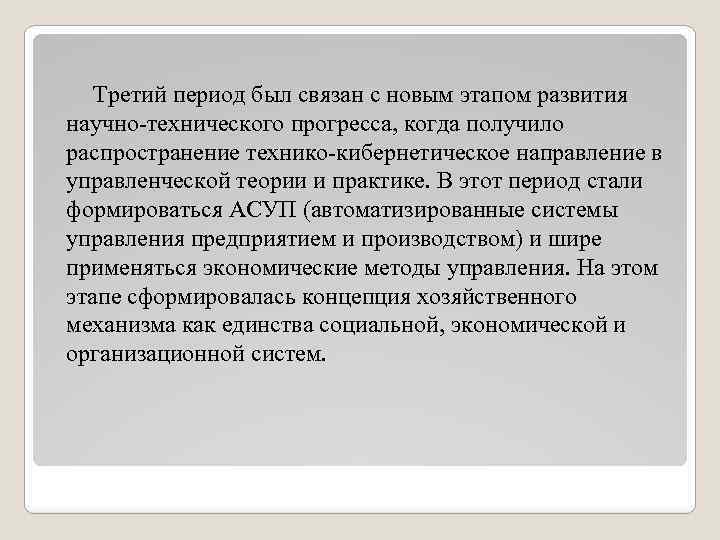 Третий период был связан с новым этапом развития научно-технического прогресса, когда получило распространение технико-кибернетическое направление в управленческой теории и практике. В этот период стали формироваться АСУП (автоматизированные системы управления предприятием и производством) и шире применяться экономические методы управления. На этом этапе сформировалась концепция хозяйственного механизма как единства социальной, экономической и организационной систем.